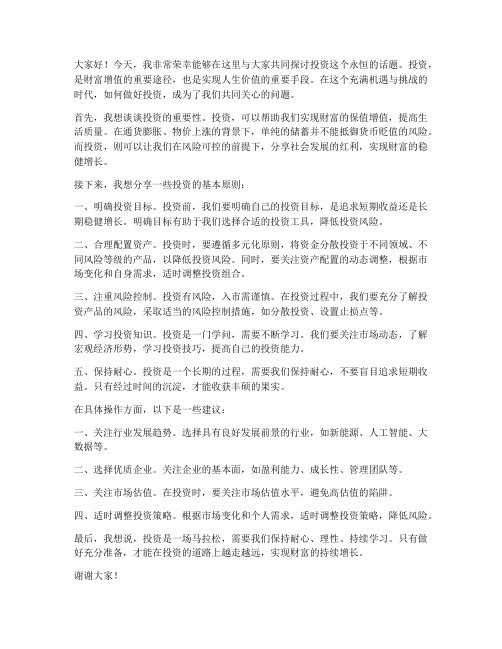 大家好！今天，我非常荣幸能够在这里与大家共同探讨投资这个永恒的话题。投资，是财富增值的重要途径，也是实现人生价值的重要手段。在这个充满机遇与挑战的时代，如何做好投资，成为了我们共同关心的问题。

首先，我想谈谈投资的重要性。投资，可以帮助我们实现财富的保值增值，提高生活质量。在通货膨胀、物价上涨的背景下，单纯的储蓄并不能抵御货币贬值的风险。而投资，则可以让我们在风险可控的前提下，分享社会发展的红利，实现财富的稳健增长。

接下来，我想分享一些投资的基本原则：

一、明确投资目标。投资前，我们要明确自己的投资目标，是追求短期收益还是长期稳健增长。明确目标有助于我们选择合适的投资工具，降低投资风险。

二、合理配置资产。投资时，要遵循多元化原则，将资金分散投资于不同领域、不同风险等级的产品，以降低投资风险。同时，要关注资产配置的动态调整，根据市场变化和自身需求，适时调整投资组合。

三、注重风险控制。投资有风险，入市需谨慎。在投资过程中，我们要充分了解投资产品的风险，采取适当的风险控制措施，如分散投资、设置止损点等。

四、学习投资知识。投资是一门学问，需要不断学习。我们要关注市场动态，了解宏观经济形势，学习投资技巧，提高自己的投资能力。

五、保持耐心。投资是一个长期的过程，需要我们保持耐心，不要盲目追求短期收益。只有经过时间的沉淀，才能收获丰硕的果实。

在具体操作方面，以下是一些建议：

一、关注行业发展趋势。选择具有良好发展前景的行业，如新能源、人工智能、大数据等。

二、选择优质企业。关注企业的基本面，如盈利能力、成长性、管理团队等。

三、关注市场估值。在投资时，要关注市场估值水平，避免高估值的陷阱。

四、适时调整投资策略。根据市场变化和个人需求，适时调整投资策略，降低风险。

最后，我想说，投资是一场马拉松，需要我们保持耐心、理性、持续学习。只有做好充分准备，才能在投资的道路上越走越远，实现财富的持续增长。

谢谢大家！